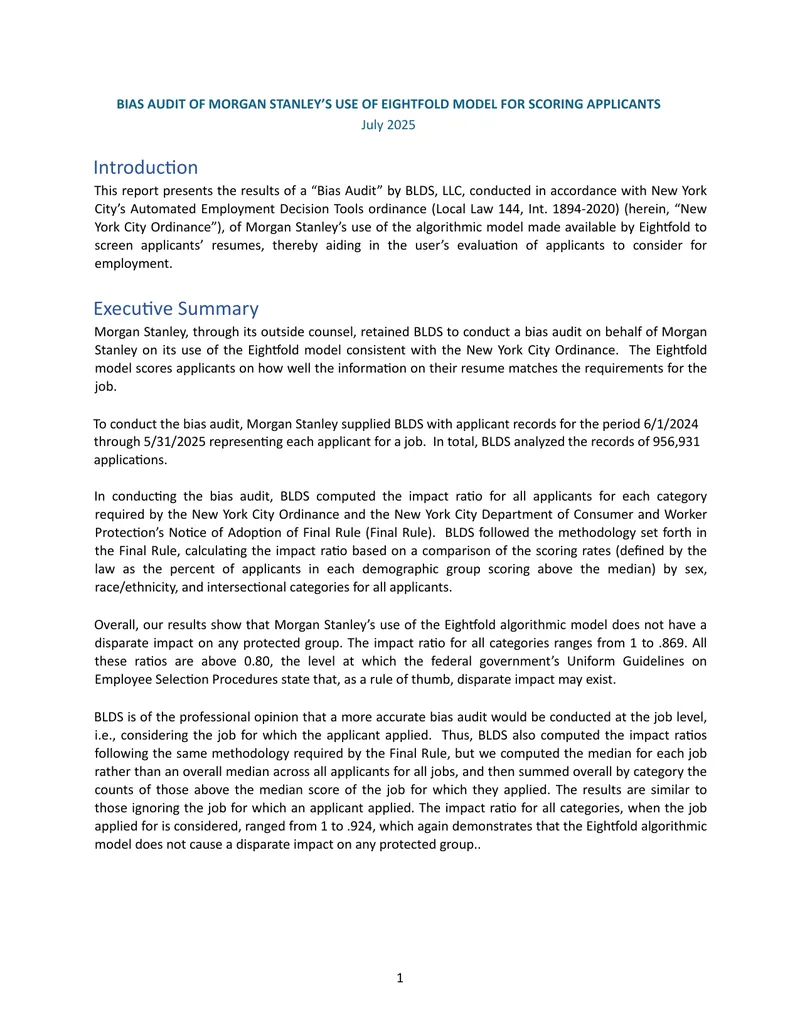 BIAS AUDIT OF MORGAN STANLEY'S USE OF EIGHTFOLD MODEL FOR SCORING APPLICANTS
July 2025

Introduction
This report presents the results of a "Bias Audit" by BLDS, LLC, conducted in accordance with New York City's Automated Employment Decision Tools ordinance (Local Law 144, Int. 1894-2020) (herein, "New York City Ordinance"), of Morgan Stanley's use of the algorithmic model made available by Eightfold to screen applicants' resumes, thereby aiding in the user's evaluation of applicants to consider for employment.

Executive Summary
Morgan Stanley, through its outside counsel, retained BLDS to conduct a bias audit on behalf of Morgan Stanley on its use of the Eightfold model consistent with the New York City Ordinance. The Eightfold model scores applicants on how well the information on their resume matches the requirements for the job.

To conduct the bias audit, Morgan Stanley supplied BLDS with applicant records for the period 6/1/2024 through 5/31/2025 representing each applicant for a job. In total, BLDS analyzed the records of 956,931 applications.

In conducting the bias audit, BLDS computed the impact ratio for all applicants for each category required by the New York City Ordinance and the New York City Department of Consumer and Worker Protection's Notice of Adoption of Final Rule (Final Rule). BLDS followed the methodology set forth in the Final Rule, calculating the impact ratio based on a comparison of the scoring rates (defined by the law as the percent of applicants in each demographic group scoring above the median) by sex, race/ethnicity, and intersectional categories for all applicants.

Overall, our results show that Morgan Stanley's use of the Eightfold algorithmic model does not have a disparate impact on any protected group. The impact ratio for all categories ranges from 1 to .869. All these ratios are above 0.80, the level at which the federal government's Uniform Guidelines on Employee Selection Procedures state that, as a rule of thumb, disparate impact may exist.

BLDS is of the professional opinion that a more accurate bias audit would be conducted at the job level, i.e., considering the job for which the applicant applied. Thus, BLDS also computed the impact ratios following the same methodology required by the Final Rule, but we computed the median for each job rather than an overall median across all applicants for all jobs, and then summed overall by category the counts of those above the median score of the job for which they applied. The results are similar to those ignoring the job for which an applicant applied. The impact ratio for all categories, when the job applied for is considered, ranged from 1 to .924, which again demonstrates that the Eightfold algorithmic model does not cause a disparate impact on any protected group..

1